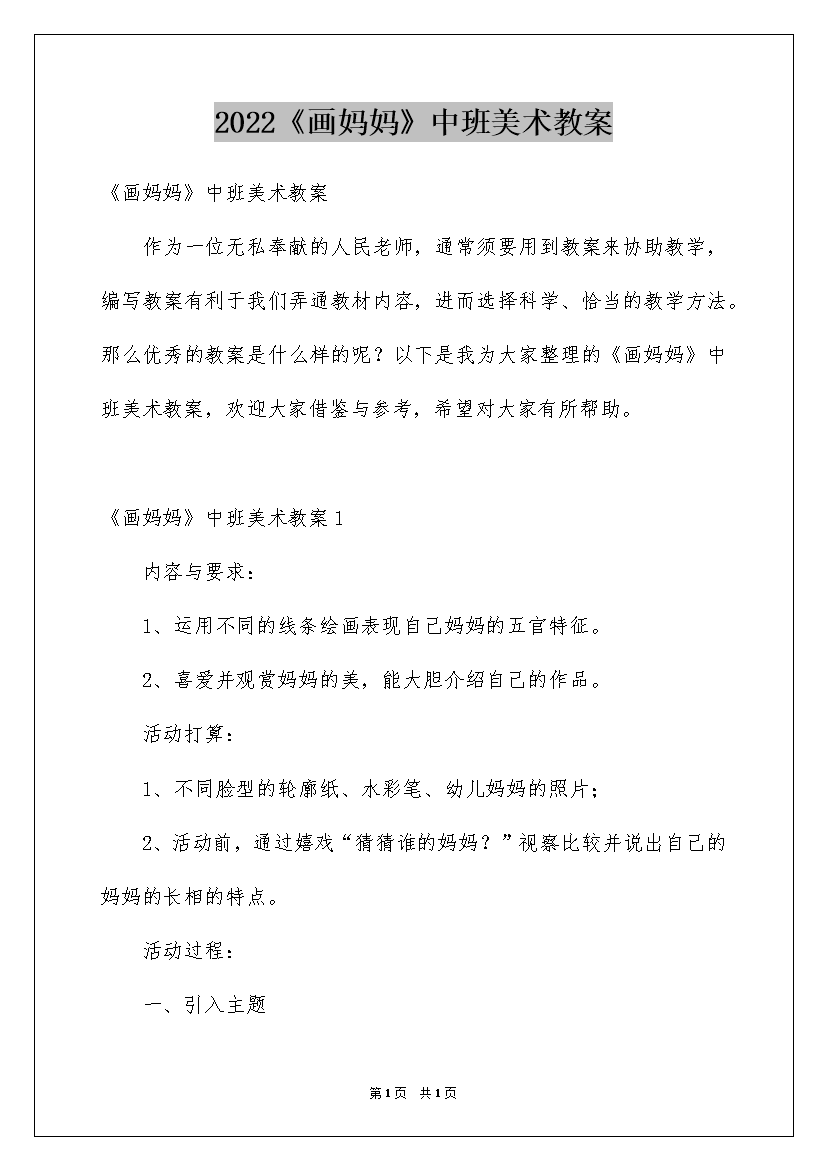 2022《画妈妈》中班美术教案

《画妈妈》中班美术教案

作为一位无私奉献的人民老师，通常须要用到教案来协助教学，编写教案有利于我们弄通教材内容，进而选择科学、恰当的教学方法。那么优秀的教案是什么样的呢？以下是我为大家整理的《画妈妈》中班美术教案，欢迎大家借鉴与参考，希望对大家有所帮助。

《画妈妈》中班美术教案1

内容与要求：

1、运用不同的线条绘画表现自己妈妈的五官特征。

2、喜爱并观赏妈妈的美，能大胆介绍自己的作品。

活动打算：

1、不同脸型的轮廓纸、水彩笔、幼儿妈妈的照片；

2、活动前，通过嬉戏“猜猜谁的妈妈？”视察比较并说出自己的妈妈的长相的特点。

活动过程：

一、引入主题

第1页 共1页